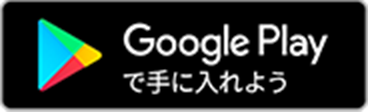 Google Play
で手に入れよう